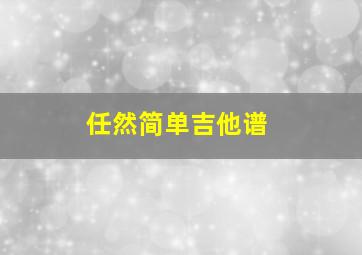 任然简单吉他谱